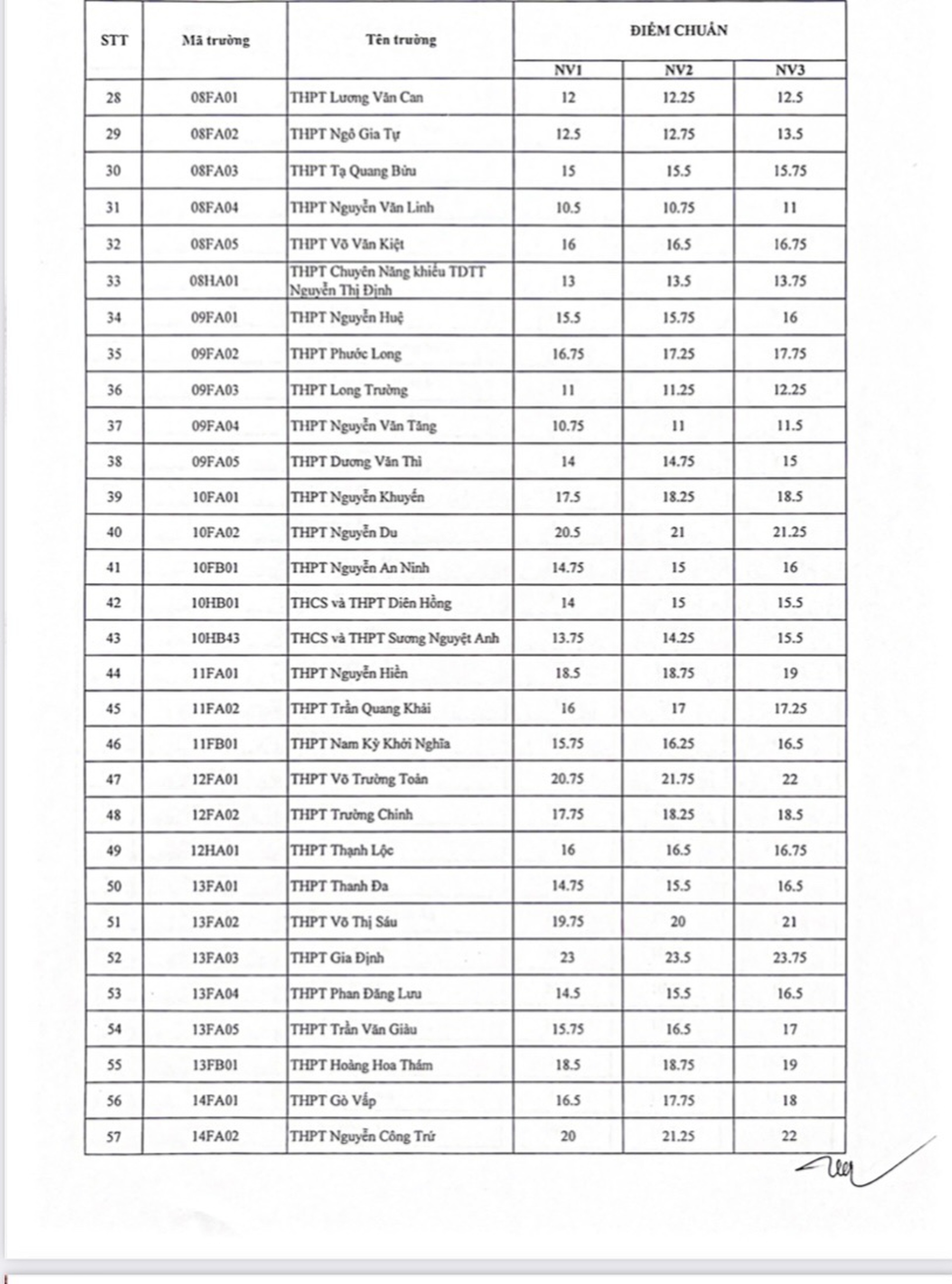 | STT | Mã trường | Tên trường | ĐIỂM CHUẨN | | |
|---|---|---|---|---|---|
| | | | NV1 | NV2 | NV3 |
| 28 | 08FA01 | THPT Lương Văn Can | 12 | 12.25 | 12.5 |
| 29 | 08FA02 | THPT Ngô Gia Tự | 12.5 | 12.75 | 13.5 |
| 30 | 08FA03 | THPT Tạ Quang Bửu | 15 | 15.5 | 15.75 |
| 31 | 08FA04 | THPT Nguyễn Văn Linh | 10.5 | 10.75 | 11 |
| 32 | 08FA05 | THPT Võ Văn Kiệt | 16 | 16.5 | 16.75 |
| 33 | 08HA01 | THPT Chuyên Năng khiếu TDTT Nguyễn Thị Định | 13 | 13.5 | 13.75 |
| 34 | 09FA01 | THPT Nguyễn Huệ | 15.5 | 15.75 | 16 |
| 35 | 09FA02 | THPT Phước Long | 16.75 | 17.25 | 17.75 |
| 36 | 09FA03 | THPT Long Trường | 11 | 11.25 | 12.25 |
| 37 | 09FA04 | THPT Nguyễn Văn Tăng | 10.75 | 11 | 11.5 |
| 38 | 09FA05 | THPT Dương Văn Thì | 14 | 14.75 | 15 |
| 39 | 10FA01 | THPT Nguyễn Khuyến | 17.5 | 18.25 | 18.5 |
| 40 | 10FA02 | THPT Nguyễn Du | 20.5 | 21 | 21.25 |
| 41 | 10FB01 | THPT Nguyễn An Ninh | 14.75 | 15 | 16 |
| 42 | 10HB01 | THCS và THPT Diên Hồng | 14 | 15 | 15.5 |
| 43 | 10HB43 | THCS và THPT Sương Nguyệt Anh | 13.75 | 14.25 | 15.5 |
| 44 | 11FA01 | THPT Nguyễn Hiền | 18.5 | 18.75 | 19 |
| 45 | 11FA02 | THPT Trần Quang Khải | 16 | 17 | 17.25 |
| 46 | 11FB01 | THPT Nam Kỳ Khởi Nghĩa | 15.75 | 16.25 | 16.5 |
| 47 | 12FA01 | THPT Võ Trường Toản | 20.75 | 21.75 | 22 |
| 48 | 12FA02 | THPT Trường Chinh | 17.75 | 18.25 | 18.5 |
| 49 | 12HA01 | THPT Thạnh Lộc | 16 | 16.5 | 16.75 |
| 50 | 13FA01 | THPT Thanh Đa | 14.75 | 15.5 | 16.5 |
| 51 | 13FA02 | THPT Võ Thị Sáu | 19.75 | 20 | 21 |
| 52 | 13FA03 | THPT Gia Định | 23 | 23.5 | 23.75 |
| 53 | 13FA04 | THPT Phan Đăng Lưu | 14.5 | 15.5 | 16.5 |
| 54 | 13FA05 | THPT Trần Văn Giàu | 15.75 | 16.5 | 17 |
| 55 | 13FB01 | THPT Hoàng Hoa Thám | 18.5 | 18.75 | 19 |
| 56 | 14FA01 | THPT Gò Vấp | 16.5 | 17.75 | 18 |
| 57 | 14FA02 | THPT Nguyễn Công Trứ | 20 | 21.25 | 22 |